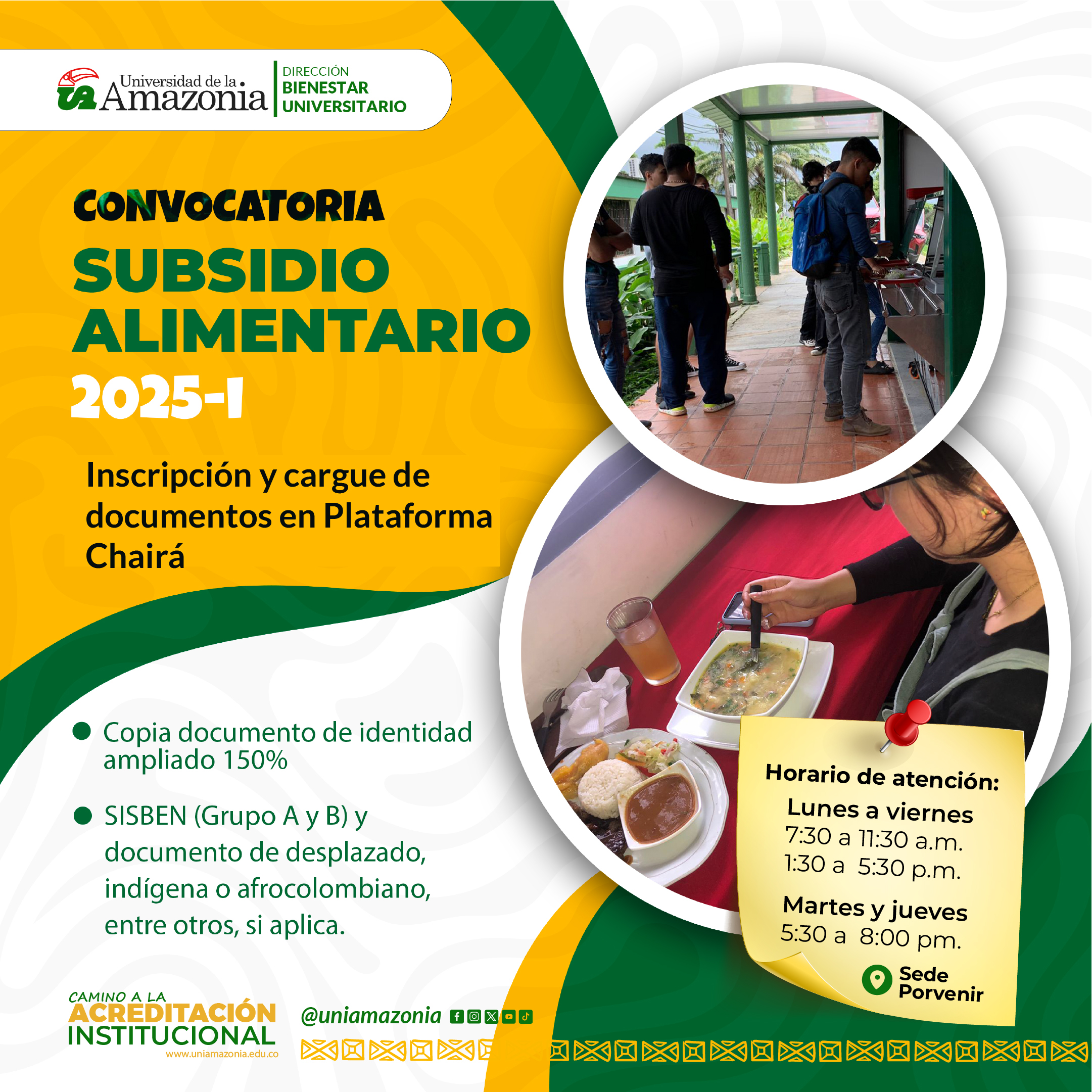 Universidad de la Amazonia

DIRECCIÓN
BIENESTAR
UNIVERSITARIO

CONVOCATORIA
SUBSIDIO
ALIMENTARIO
2025-I

Inscripción y cargue de documentos en Plataforma Chairá

• Copia documento de identidad ampliado 150%

• SISBEN (Grupo A y B) y documento de desplazado, indígena o afrocolombiano, entre otros, si aplica.

Horario de atención:
Lunes a viernes
7:30 a 11:30 a.m.
1:30 a 5:30 p.m.
Martes y jueves
5:30 a 8:00 pm.

Sede
Porvenir

CAMINO A LA
ACREDITACIÓN
INSTITUCIONAL
www.uniamazonia.edu.co

@uniamazonia